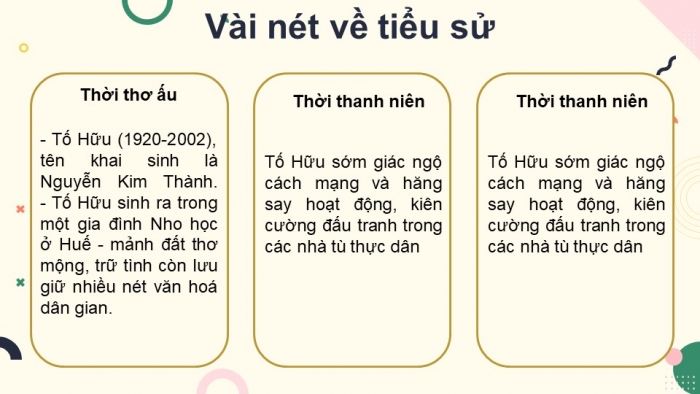 Vài nét về tiểu sử

Thời thơ ấu

- Tố Hữu (1920-2002), tên khai sinh là Nguyễn Kim Thành.
- Tố Hữu sinh ra trong một gia đình Nho học ở Huế - mảnh đất thơ mộng, trữ tình còn lưu giữ nhiều nét văn hoá dân gian.

Thời thanh niên

Tố Hữu sớm giác ngộ cách mạng và hăng say hoạt động, kiên cường đấu tranh trong các nhà tù thực dân

Thời thanh niên

Tố Hữu sớm giác ngộ cách mạng và hăng say hoạt động, kiên cường đấu tranh trong các nhà tù thực dân